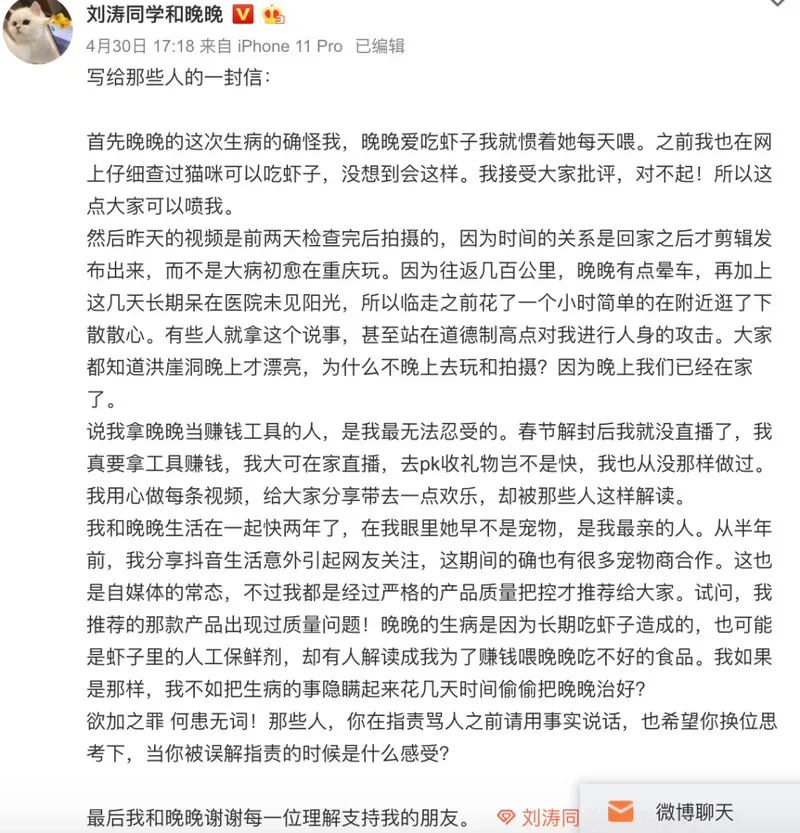 刘涛同学和晚晚

4月30日 17:18 来自 iPhone 11 Pro 已编辑

写给那些人的一封信:

首先晚晚的这次生病的确怪我，晚晚爱吃虾子我就惯着她每天喂。之前我也在网上仔细查过猫咪可以吃虾子，没想到会这样。我接受大家批评，对不起！所以这点大家可以喷我。

然后昨天的视频是前两天检查完后拍摄的，因为时间的关系是回家之后才剪辑发布出来，而不是大病初愈在重庆玩。因为往返几百公里，晚晚有点晕车，再加上这几天长期呆在医院未见阳光，所以临走之前花了一个小时简单的在附近逛了下散散心。有些人就拿这个说事，甚至站在道德制高点对我进行人身的攻击。大家都知道洪崖洞晚上才漂亮，为什么不晚上去玩和拍摄？因为晚上我们已经在家了。

说我拿晚晚当赚钱工具的人，是我最无法忍受的。春节解封后我就没直播了，我真要拿工具赚钱，我大可在家直播，去pk收礼物岂不是快，我也从没那样做过。我用心做每条视频，给大家分享带去一点欢乐，却被那些人这样解读。

我和晚晚生活在一起快两年了，在我眼里她早不是宠物，是我最亲的人。从半年前，我分享抖音生活意外引起网友关注，这期间的确也有很多宠物商合作。这也是自媒体的常态，不过我都是经过严格的产品质量把控才推荐给大家。试问，我推荐的那款产品出现过质量问题！晚晚的生病是因为长期吃虾子造成的，也可能是虾子里的人工保鲜剂，却有人解读成我为了赚钱喂晚晚吃不好的食品。我如果是那样，我不如把生病的事隐瞒起来花几天时间偷偷把晚晚治好?

欲加之罪 何患无词！那些人，你在指责骂人之前请用事实说话，也希望你换位思考下，当你被误解指责的时候是什么感受?

最后我和晚晚谢谢每一位理解支持我的朋友。 刘涛同

微博聊天